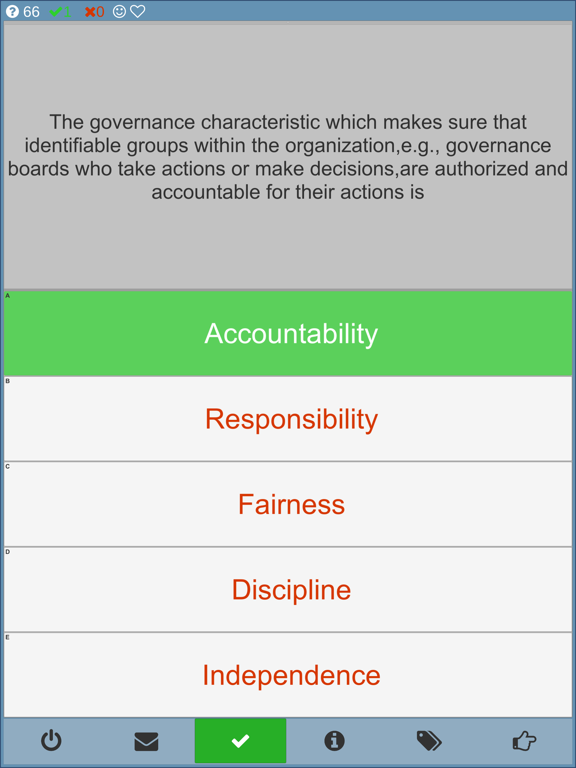 66 1 0

The governance characteristic which makes sure that identifiable groups within the organization,e.g., governance boards who take actions or make decisions,are authorized and accountable for their actions is

A
Accountability

B
Responsibility

C
Fairness

D
Discipline

E
Independence